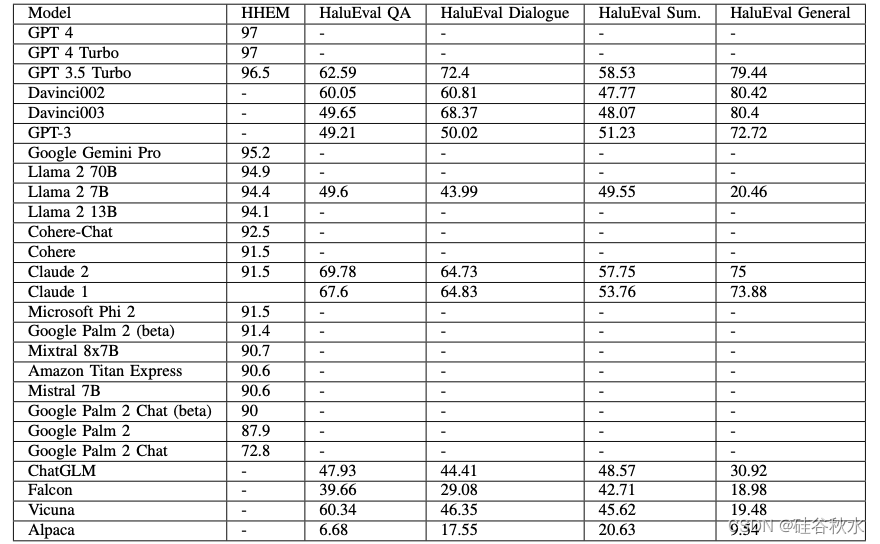 | Model | HHEM | HaluEval QA | HaluEval Dialogue | HaluEval Sum. | HaluEval General |
|---|---|---|---|---|---|
| GPT 4 | 97 | - | - | - | - |
| GPT 4 Turbo | 97 | - | - | - | - |
| GPT 3.5 Turbo | 96.5 | 62.59 | 72.4 | 58.53 | 79.44 |
| Davinci002 | - | 60.05 | 60.81 | 47.77 | 80.42 |
| Davinci003 | - | 49.65 | 68.37 | 48.07 | 80.4 |
| GPT-3 | - | 49.21 | 50.02 | 51.23 | 72.72 |
| Google Gemini Pro | 95.2 | - | - | - | - |
| Llama 2 70B | 94.9 | - | - | - | - |
| Llama 2 7B | 94.4 | 49.6 | 43.99 | 49.55 | 20.46 |
| Llama 2 13B | 94.1 | - | - | - | - |
| Cohere-Chat | 92.5 | - | - | - | - |
| Cohere | 91.5 | - | - | - | - |
| Claude 2 | 91.5 | 69.78 | 64.73 | 57.75 | 75 |
| Claude 1 |  | 67.6 | 64.83 | 53.76 | 73.88 |
| Microsoft Phi 2 | 91.5 | - | - | - | - |
| Google Palm 2 (beta) | 91.4 | - | - | - | - |
| Mixtral 8x7B | 90.7 | - | - | - | - |
| Amazon Titan Express | 90.6 | - | - | - | - |
| Mistral 7B | 90.6 | - | - | - | - |
| Google Palm 2 Chat (beta) | 90 | - | - | - | - |
| Google Palm 2 | 87.9 | - | - | - | - |
| Google Palm 2 Chat | 72.8 | - | - | - | - |
| ChatGLM | - | 47.93 | 44.41 | 48.57 | 30.92 |
| Falcon | - | 39.66 | 29.08 | 42.71 | 18.98 |
| Vicuna | - | 60.34 | 46.35 | 45.62 | 19.48 |
| Alpaca | - | 6.68 | 17.55 | 20.63 | 9.54 |

CSDN @硅谷秋水